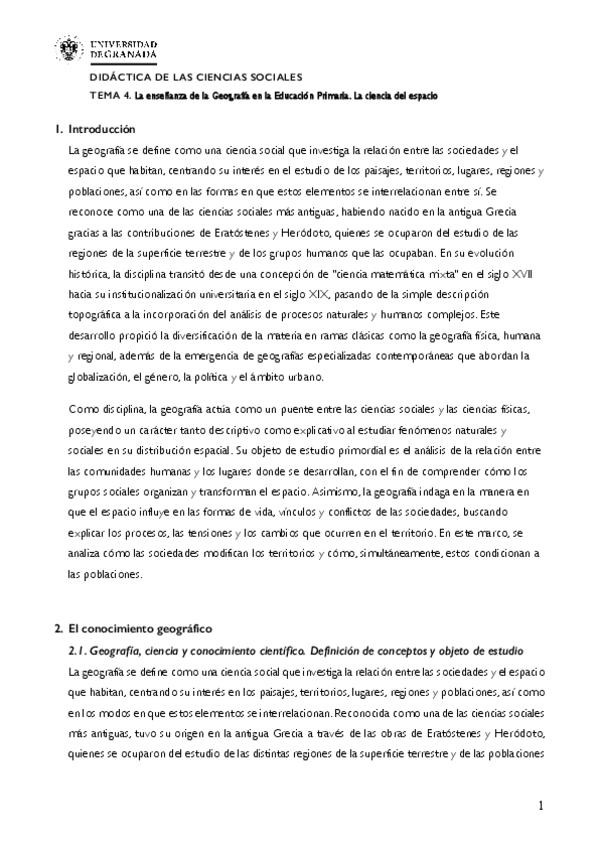 UNIVERSIDAD DE GRANADA

DIDÁCTICA DE LAS CIENCIAS SOCIALES

TEMA 4. La enseñanza de la Geografía en la Educación Primaria. La ciencia del espacio

1. Introducción

La geografía se define como una ciencia social que investiga la relación entre las sociedades y el espacio que habitan, centrando su interés en el estudio de los paisajes, territorios, lugares, regiones y poblaciones, así como en las formas en que estos elementos se interrelacionan entre sí. Se reconoce como una de las ciencias sociales más antiguas, habiendo nacido en la antigua Grecia gracias a las contribuciones de Eratóstenes y Heródoto, quienes se ocuparon del estudio de las regiones de la superficie terrestre y de los grupos humanos que las ocupaban. En su evolución histórica, la disciplina transitó desde una concepción de "ciencia matemática mixta" en el siglo XVII hacia su institucionalización universitaria en el siglo XIX, pasando de la simple descripción topográfica a la incorporación del análisis de procesos naturales y humanos complejos. Este desarrollo propició la diversificación de la materia en ramas clásicas como la geografía física, humana y regional, además de la emergencia de geografías especializadas contemporáneas que abordan la globalización, el género, la política y el ámbito urbano.

Como disciplina, la geografía actúa como un puente entre las ciencias sociales y las ciencias físicas, poseyendo un carácter tanto descriptivo como explicativo al estudiar fenómenos naturales y sociales en su distribución espacial. Su objeto de estudio primordial es el análisis de la relación entre las comunidades humanas y los lugares donde se desarrollan, con el fin de comprender cómo los grupos sociales organizan y transforman el espacio. Asimismo, la geografía indaga en la manera en que el espacio influye en las formas de vida, vínculos y conflictos de las sociedades, buscando explicar los procesos, las tensiones y los cambios que ocurren en el territorio. En este marco, se analiza cómo las sociedades modifican los territorios y cómo, simultáneamente, estos condicionan a las poblaciones.

2. El conocimiento geográfico

2.1. Geografía, ciencia y conocimiento científico. Definición de conceptos y objeto de estudio

La geografía se define como una ciencia social que investiga la relación entre las sociedades y el espacio que habitan, centrando su interés en los paisajes, territorios, lugares, regiones y poblaciones, así como en los modos en que estos elementos se interrelacionan. Reconocida como una de las ciencias sociales más antiguas, tuvo su origen en la antigua Grecia a través de las obras de Eratóstenes y Heródoto, quienes se ocuparon del estudio de las distintas regiones de la superficie terrestre y de las poblaciones

1